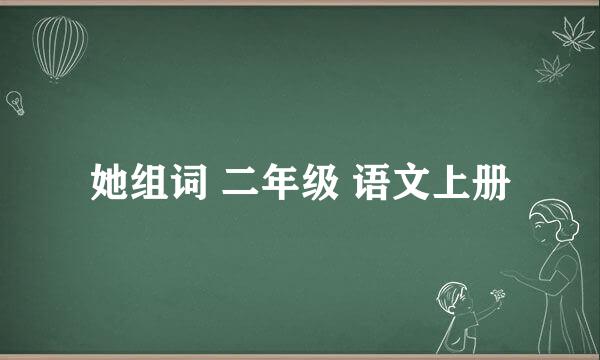 她组词 二年级 语文上册